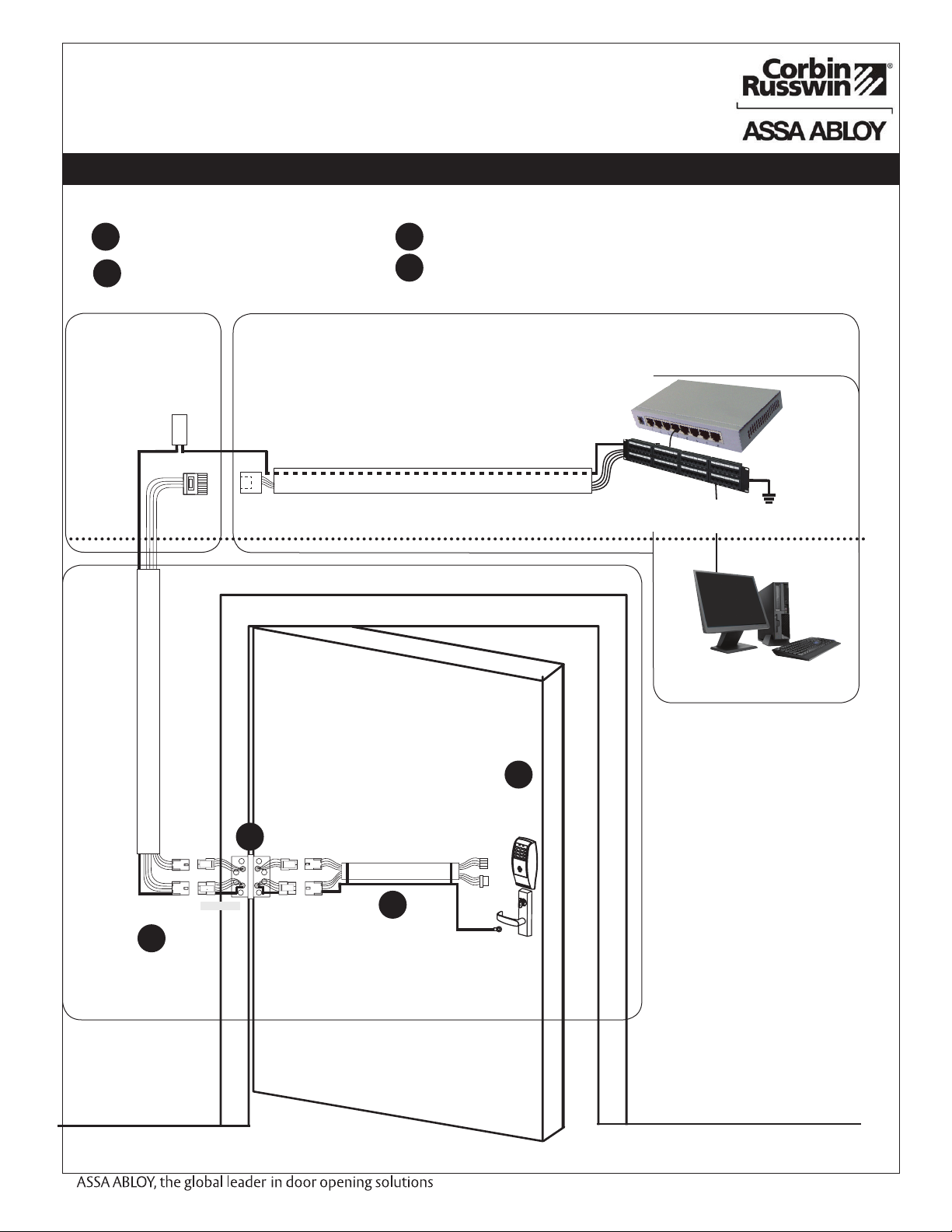 Corbin Russwin®

ASSA ABLOY

ASSA ABLOY, the global leader in door opening solutions